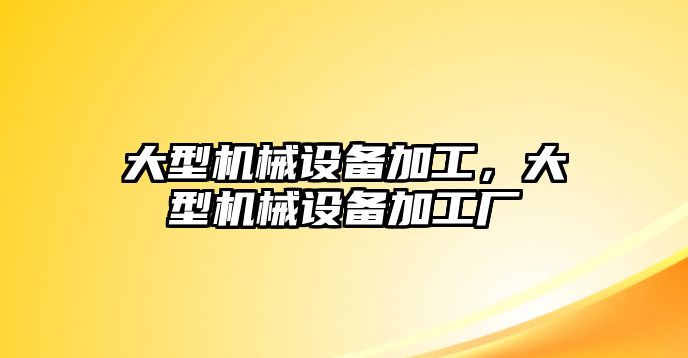 大型机械设备加工，大型机械设备加工厂